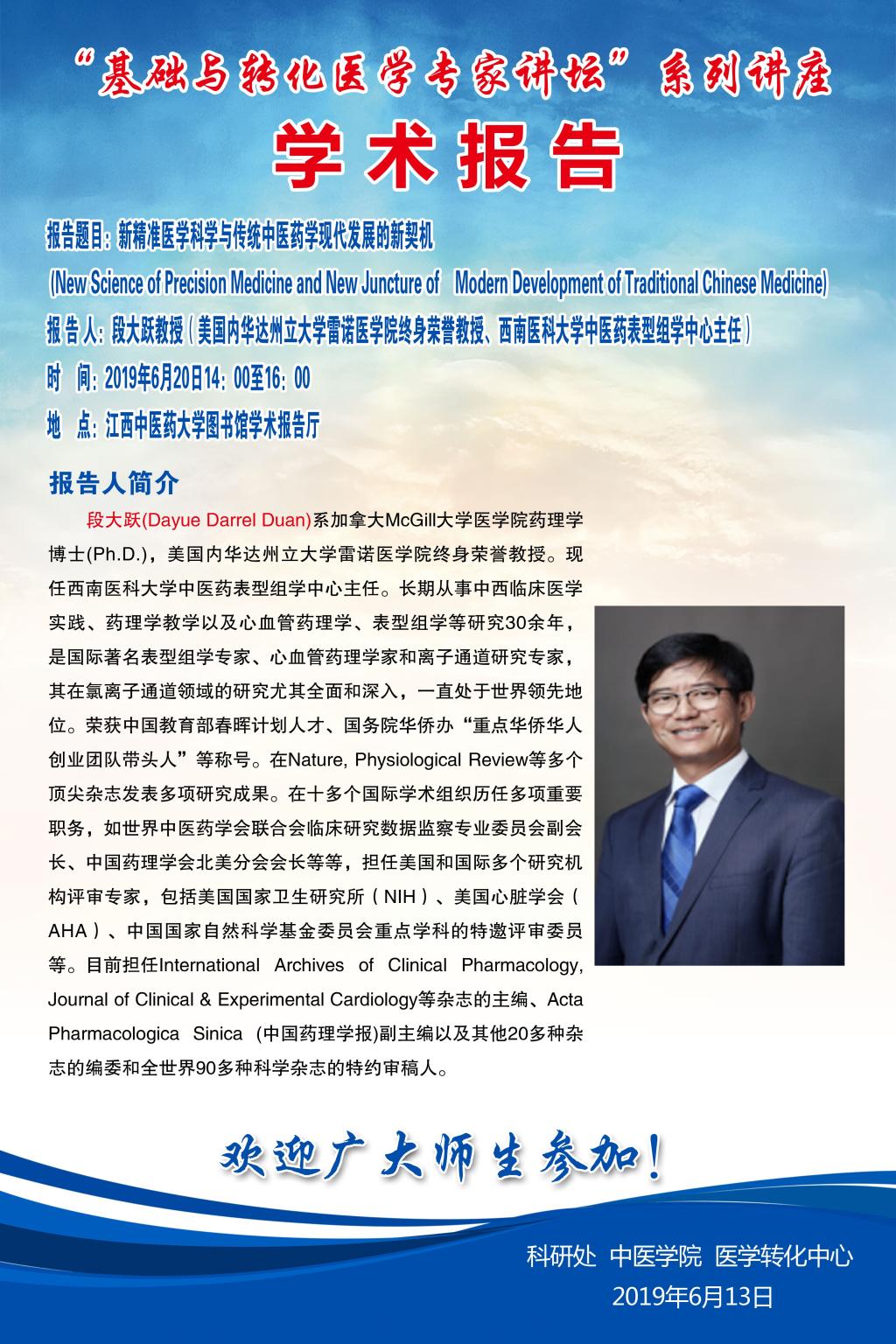 “基础与转化医学专家讲坛”系列讲座

学术报告

报告题目：新精准医学科学与传统中医药学现代发展的新契机

(New Science of Precision Medicine and New Juncture of Modern Development of Traditional Chinese Medicine)

报 告 人：段大跃教授（美国内华达州立大学雷诺医学院终身荣誉教授、西南医科大学中医药表型组学中心主任）

时 间：2019年6月20日14：00至16：00

地 点：江西中医药大学图书馆学术报告厅

报告人简介

段大跃(Dayue Darrel Duan)系加拿大McGill大学医学院药理学博士(Ph.D.)，美国内华达州立大学雷诺医学院终身荣誉教授。现任西南医科大学中医药表型组学中心主任。长期从事中西临床医学实践、药理学教学以及心血管药理学、表型组学等研究30余年，是国际著名表型组学专家、心血管药理学家和离子通道研究专家，其在氯离子通道领域的研究尤其全面和深入，一直处于世界领先地位。荣获中国教育部春晖计划人才、国务院华侨办“重点华侨华人创业团队带头人”等称号。在Nature, Physiological Review等多个顶尖杂志发表多项研究成果。在十多个国际学术组织历任多项重要职务，如世界中医药学会联合会临床研究数据监察专业委员会副会长、中国药理学会北美分会会长等等，担任美国和国际多个研究机构评审专家，包括美国国家卫生研究所（NIH）、美国心脏学会（AHA）、中国国家自然科学基金委员会重点学科的特邀评审委员等。目前担任International Archives of Clinical Pharmacology, Journal of Clinical & Experimental Cardiology等杂志的主编、Acta Pharmacologica Sinica (中国药理学报)副主编以及其他20多种杂志的编委和全世界90多种科学杂志的特约审稿人。

欢迎广大师生参加！

科研处 中医学院 医学转化中心
2019年6月13日